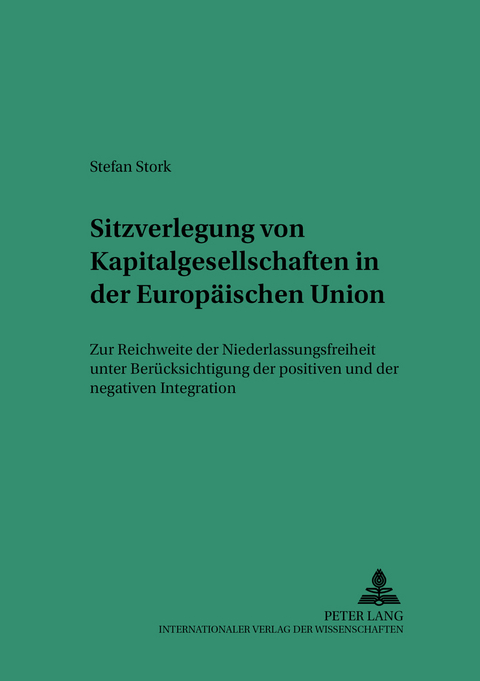 Stefan Stork

Sitzverlegung von Kapitalgesellschaften in der Europäischen Union

Zur Reichweite der Niederlassungsfreiheit unter Berücksichtigung der positiven und der negativen Integration

PETER LANG
INTERNATIONALER VERLAG DER WISSENSCHAFTEN